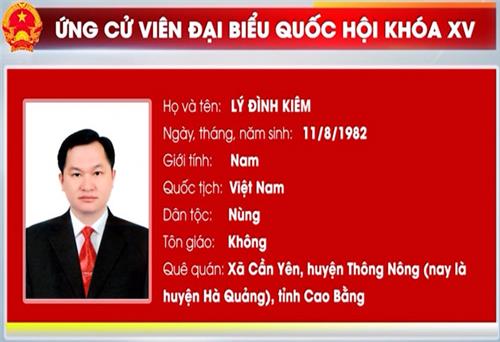 ỨNG CỬ VIÊN ĐẠI BIỂU QUỐC HỘI KHÓA XV

Họ và tên: LÝ ĐÌNH KIÊM

Ngày, tháng, năm sinh: 11/8/1982

Giới tính: Nam

Quốc tịch: Việt Nam

Dân tộc: Nùng

Tôn giáo: Không

Quê quán: Xã Cần Yên, huyện Thông Nông (nay là huyện Hà Quảng), tỉnh Cao Bằng